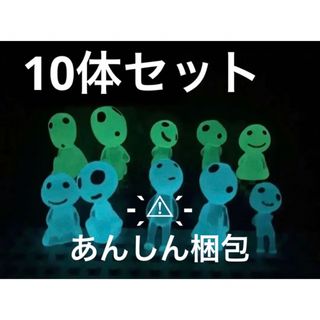 10体セット

あんしん梱包